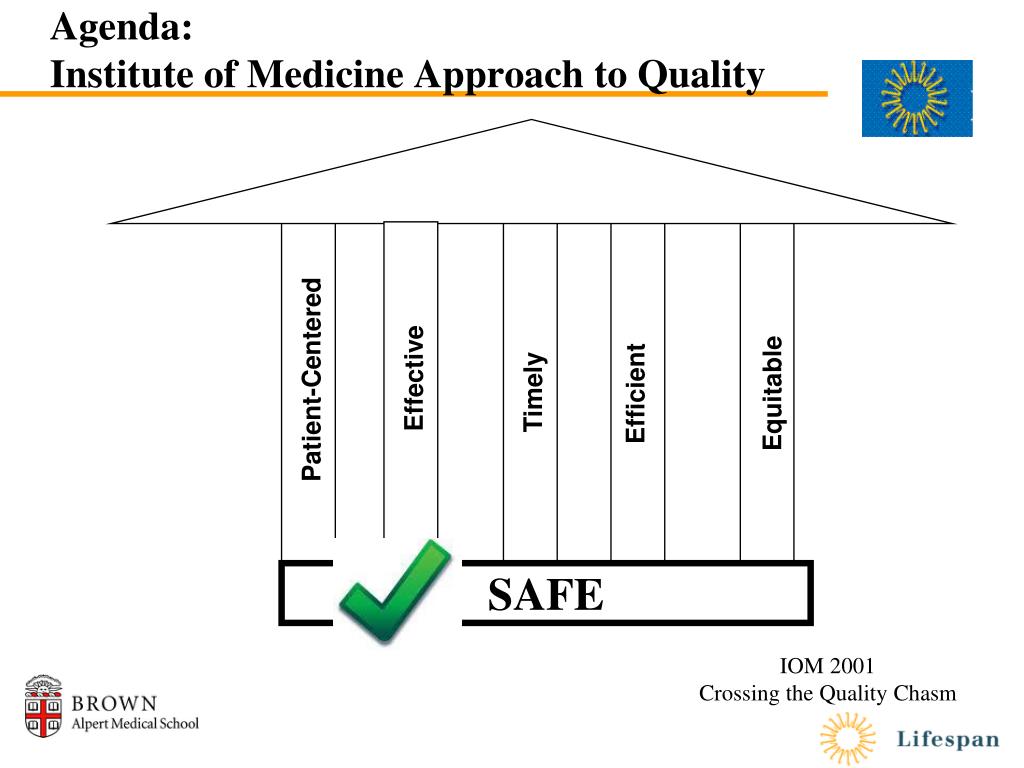 Agenda:
Institute of Medicine Approach to Quality

Patient-Centered

Effective

Timely

Efficient

Equitable

SAFE

IOM 2001
Crossing the Quality Chasm

BROWN
Alpert Medical School

Lifespan